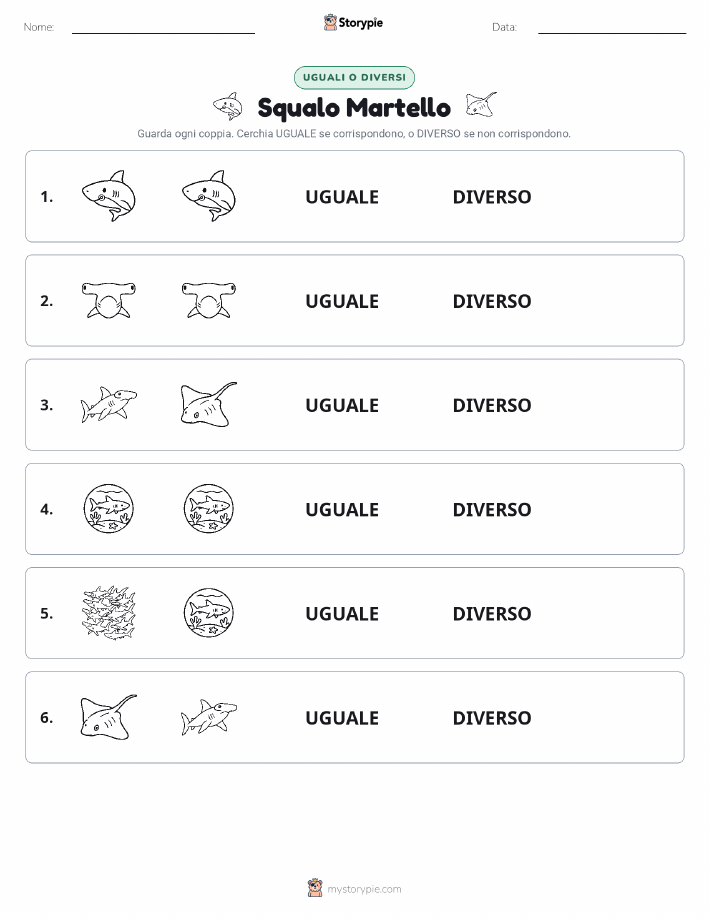 Nome:

Storypie

Data:

UGUALI O DIVERSI

Squalo Martello

Guarda ogni coppia. Cerchia UGUALE se corrispondono, o DIVERSO se non corrispondono.

1. UGUALE DIVERSO

2. UGUALE DIVERSO

3. UGUALE DIVERSO

4. UGUALE DIVERSO

5. UGUALE DIVERSO

6. UGUALE DIVERSO

mystorypie.com